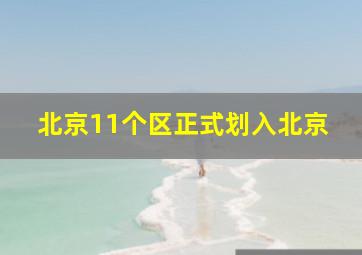 北京11个区正式划入北京